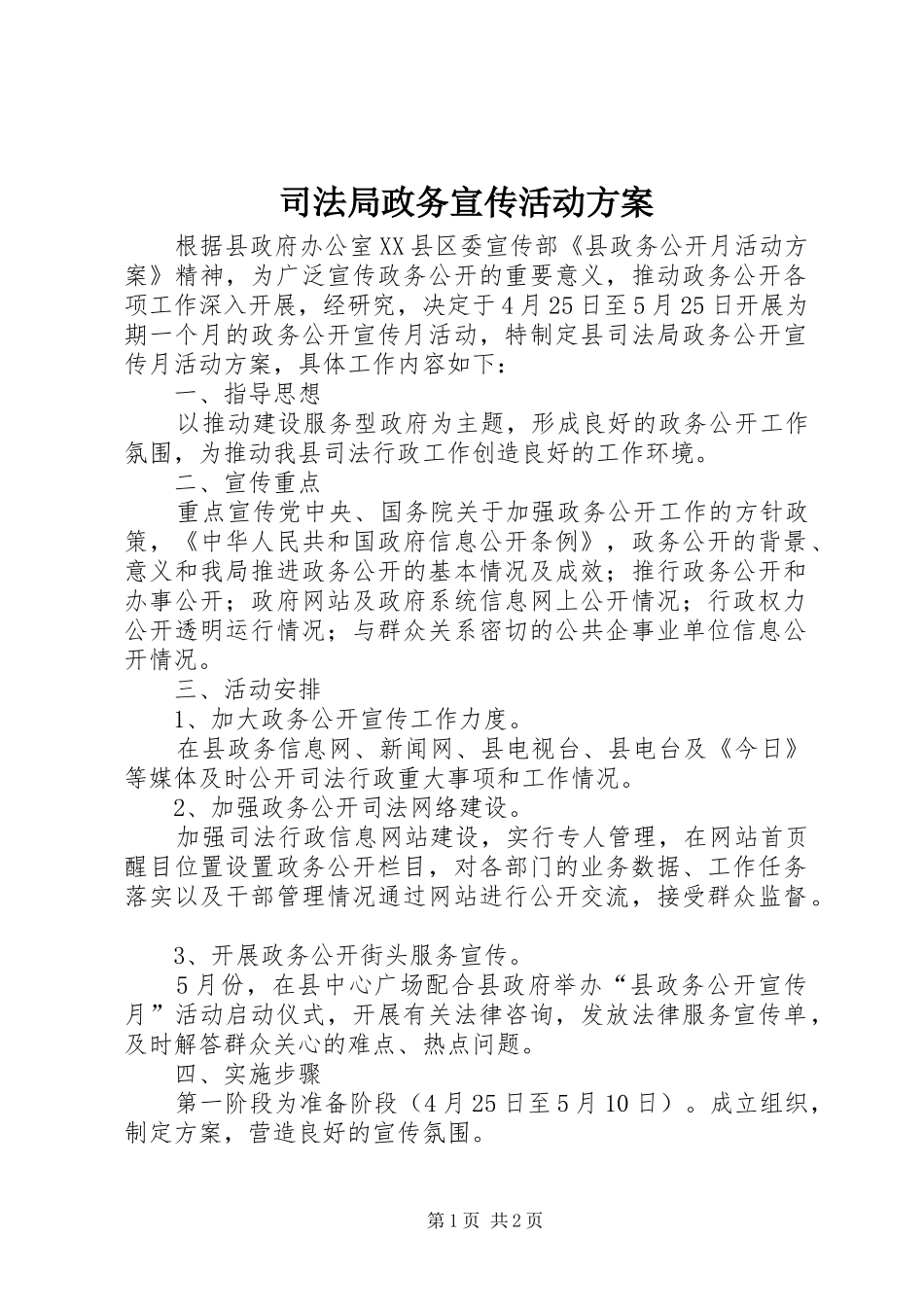 司法局政务宣传活动方案

根据县政府办公室XX县区委宣传部《县政务公开月活动方案》精神，为广泛宣传政务公开的重要意义，推动政务公开各项工作深入开展，经研究，决定于4月25日至5月25日开展为期一个月的政务公开宣传月活动，特制定县司法局政务公开宣传月活动方案，具体工作内容如下：

一、指导思想

以推动建设服务型政府为主题，形成良好的政务公开工作氛围，为推动我县司法行政工作创造良好的工作环境。

二、宣传重点

重点宣传党中央、国务院关于加强政务公开工作的方针政策，《中华人民共和国政府信息公开条例》，政务公开的背景、意义和我局推进政务公开的基本情况及成效；推行政务公开和办事公开；政府网站及政府系统信息网上公开情况；行政权力公开透明运行情况；与群众关系密切的公共企事业单位信息公开情况。

三、活动安排

1、加大政务公开宣传工作力度。

在县政务信息网、新闻网、县电视台、县电台及《今日》等媒体及时公开司法行政重大事项和工作情况。

2、加强政务公开司法网络建设。

加强司法行政信息网站建设，实行专人管理，在网站首页醒目位置设置政务公开栏目，对各部门的业务数据、工作任务落实以及干部管理情况通过网站进行公开交流，接受群众监督。

3、开展政务公开街头服务宣传。

5月份，在县中心广场配合县政府举办“县政务公开宣传月”活动启动仪式，开展有关法律咨询，发放法律服务宣传单，及时解答群众关心的难点、热点问题。

四、实施步骤

第一阶段为准备阶段（4月25日至5月10日）。成立组织，制定方案，营造良好的宣传氛围。

第1页 共2页